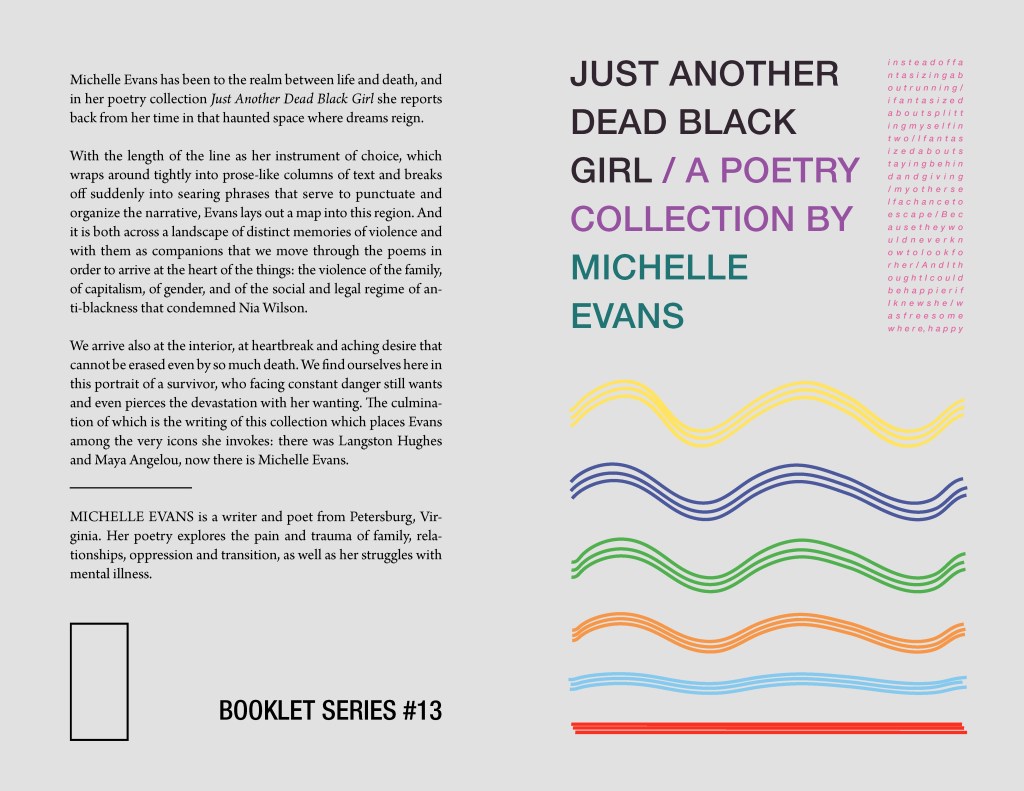 Michelle Evans has been to the realm between life and death, and in her poetry collection Just Another Dead Black Girl she reports back from her time in that haunted space where dreams reign.

With the length of the line as her instrument of choice, which wraps around tightly into prose-like columns of text and breaks off suddenly into searing phrases that serve to punctuate and organize the narrative, Evans lays out a map into this region. And it is both across a landscape of distinct memories of violence and with them as companions that we move through the poems in order to arrive at the heart of the things: the violence of the family, of capitalism, of gender, and of the social and legal regime of anti-blackness that condemned Nia Wilson.

We arrive also at the interior, at heartbreak and aching desire that cannot be erased even by so much death. We find ourselves here in this portrait of a survivor, who facing constant danger still wants and even pierces the devastation with her wanting. The culmination of which is the writing of this collection which places Evans among the very icons she invokes: there was Langston Hughes and Maya Angelou, now there is Michelle Evans.

MICHELLE EVANS is a writer and poet from Petersburg, Virginia. Her poetry explores the pain and trauma of family, relationships, oppression and transition, as well as her struggles with mental illness.

BOOKLET SERIES #13

JUST ANOTHER DEAD BLACK GIRL / A POETRY COLLECTION BY MICHELLE EVANS

insteadoffa
ntasizingab
outrunning/
ifantasized
aboutsplitt
ingmyselfin
two/Ifantas
izedabouts
tayingbehin
dandgiving
/myotherse
lfachanceto
escape/Bec
ausetheywo
uldneverkn
owtolookfo
rher/AndIth
oughtIcould
behappierif
Iknewshe/w
asfreesome
where,happy